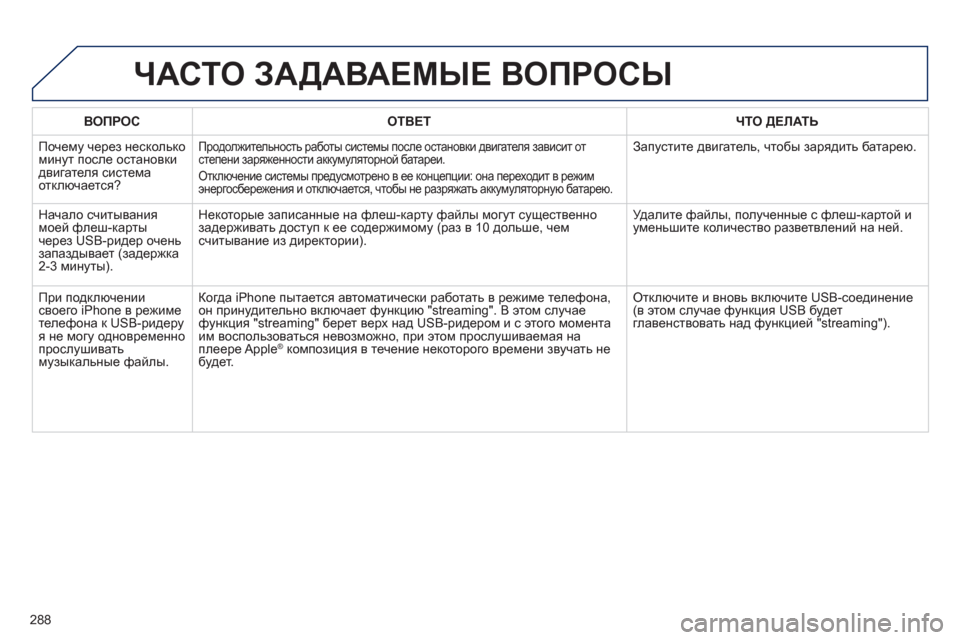 ЧАСТО ЗАДАВАЕМЫЕ ВОПРОСЫ

| ВОПРОС | ОТВЕТ | ЧТО ДЕЛАТЬ |
|---|---|---|
| Почему через несколько минут после остановки двигателя система отключается? | Продолжительность работы системы после остановки двигателя зависит от степени заряженности аккумуляторной батареи. Отключение системы предусмотрено в ее концепции: она переходит в режим энергосбережения и отключается, чтобы не разряжать аккумуляторную батарею. | Запустите двигатель, чтобы зарядить батарею. |
| Начало считывания моей флеш-карты через USB-ридер очень запаздывает (задержка 2-3 минуты). | Некоторые записанные на флеш-карту файлы могут существенно задерживать доступ к ее содержимому (раз в 10 дольше, чем считывание из директории). | Удалите файлы, полученные с флеш-картой и уменьшите количество разветвлений на ней. |
| При подключении своего iPhone в режиме телефона к USB-ридеру я не могу одновременно прослушивать музыкальные файлы. | Когда iPhone пытается автоматически работать в режиме телефона, он принудительно включает функцию "streaming". В этом случае функция "streaming" берет верх над USB-ридером и с этого момента им воспользоваться невозможно, при этом прослушиваемая на плеере Apple® композиция в течение некоторого времени звучать не будет. | Отключите и вновь включите USB-соединение (в этом случае функция USB будет главенствовать над функцией "streaming"). |

288

carmanualsonline.info